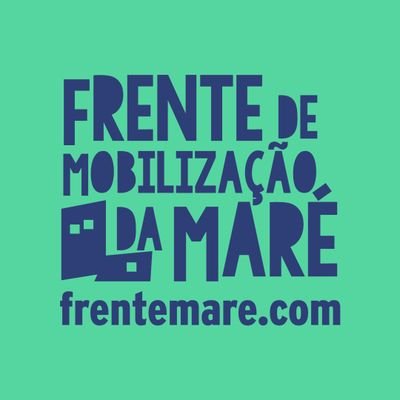 FRENTE DE MOBILIZAÇÃO DA MARÉ

frentemare.com